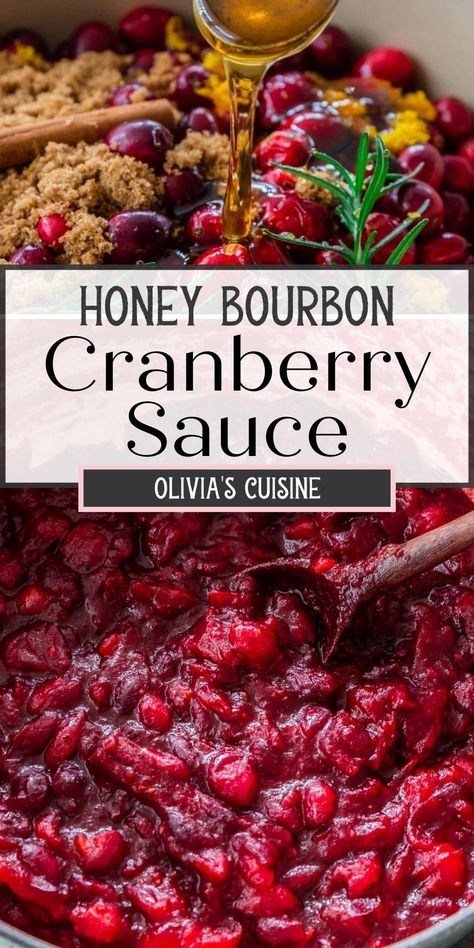 HONEY BOURBON
Cranberry
Sauce
OLIVIA'S CUISINE